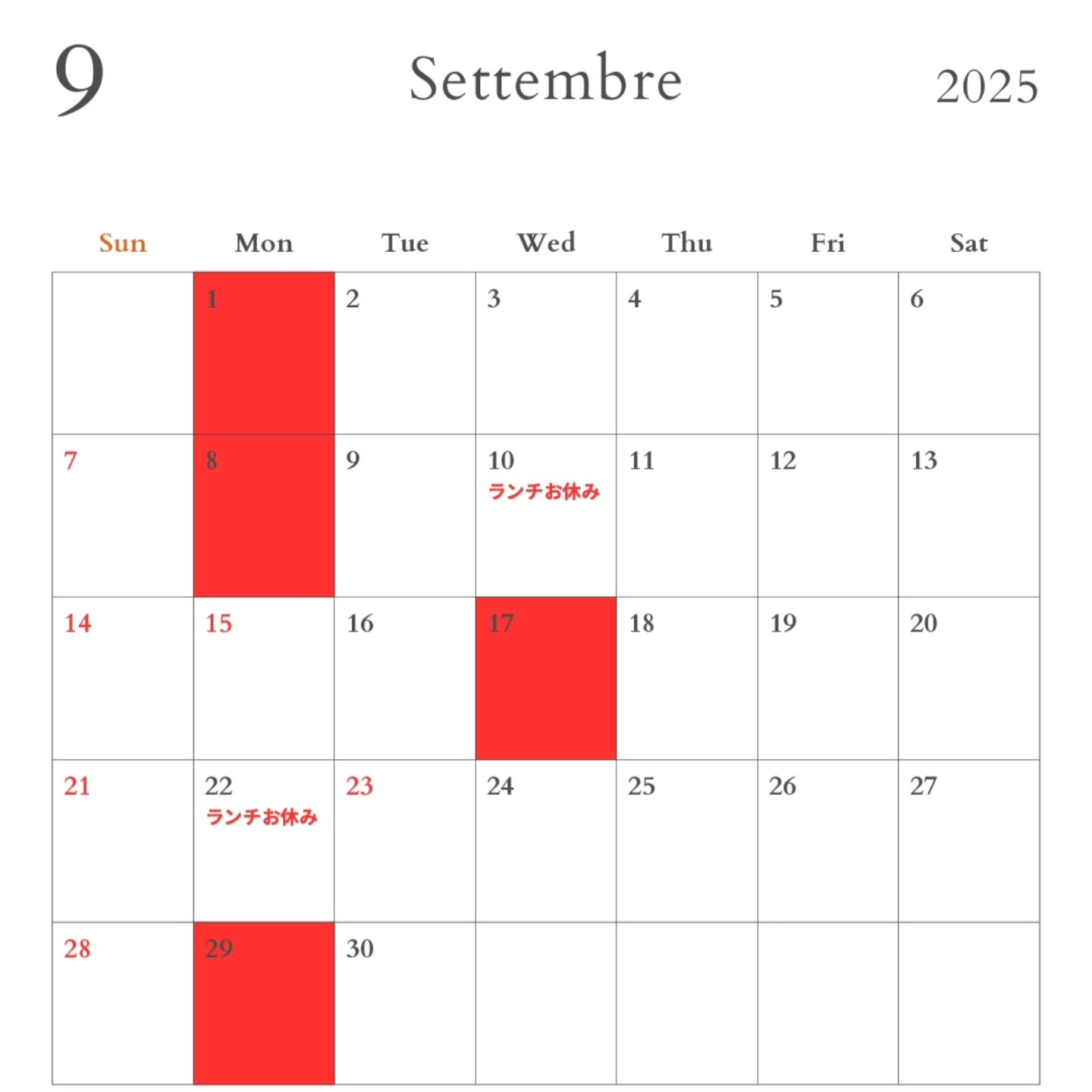 9 Settembre 2025

| Sun | Mon | Tue | Wed | Thu | Fri | Sat |
|---|---|---|---|---|---|---|
| | 1 | 2 | 3 | 4 | 5 | 6 |
| 7 | 8 | 9 | 10 ランチお休み | 11 | 12 | 13 |
| 14 | 15 | 16 | 17 | 18 | 19 | 20 |
| 21 | 22 ランチお休み | 23 | 24 | 25 | 26 | 27 |
| 28 | 29 | 30 | | | | |